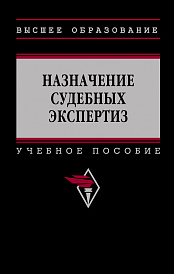 ВЫСШЕЕ ОБРАЗОВАНИЕ

НАЗНАЧЕНИЕ СУДЕБНЫХ ЭКСПЕРТИЗ

УЧЕБНОЕ ПОСОБИЕ